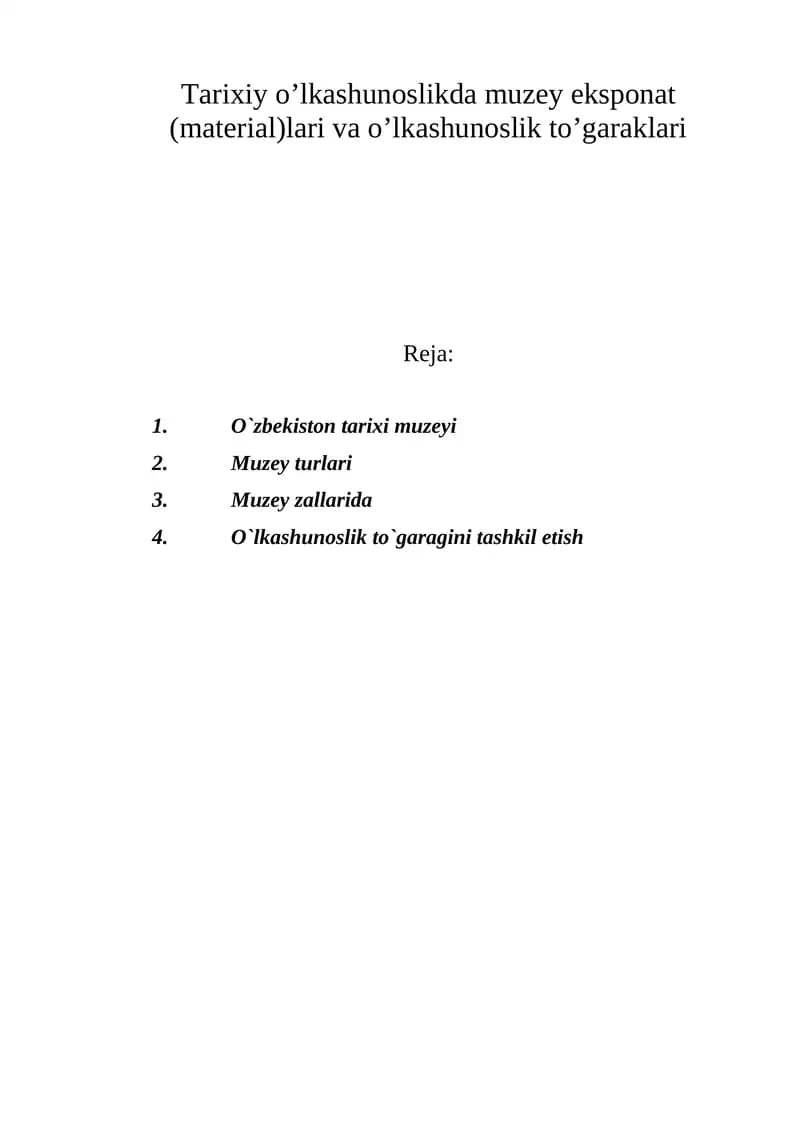 Tarixiy o’lkashunoslikda muzey eksponat (material)lari va o’lkashunoslik to’garaklari

Reja:

1. O`zbekiston tarixi muzeyi
2. Muzey turlari
3. Muzey zallarida
4. O`lkashunoslik to`garagini tashkil etish